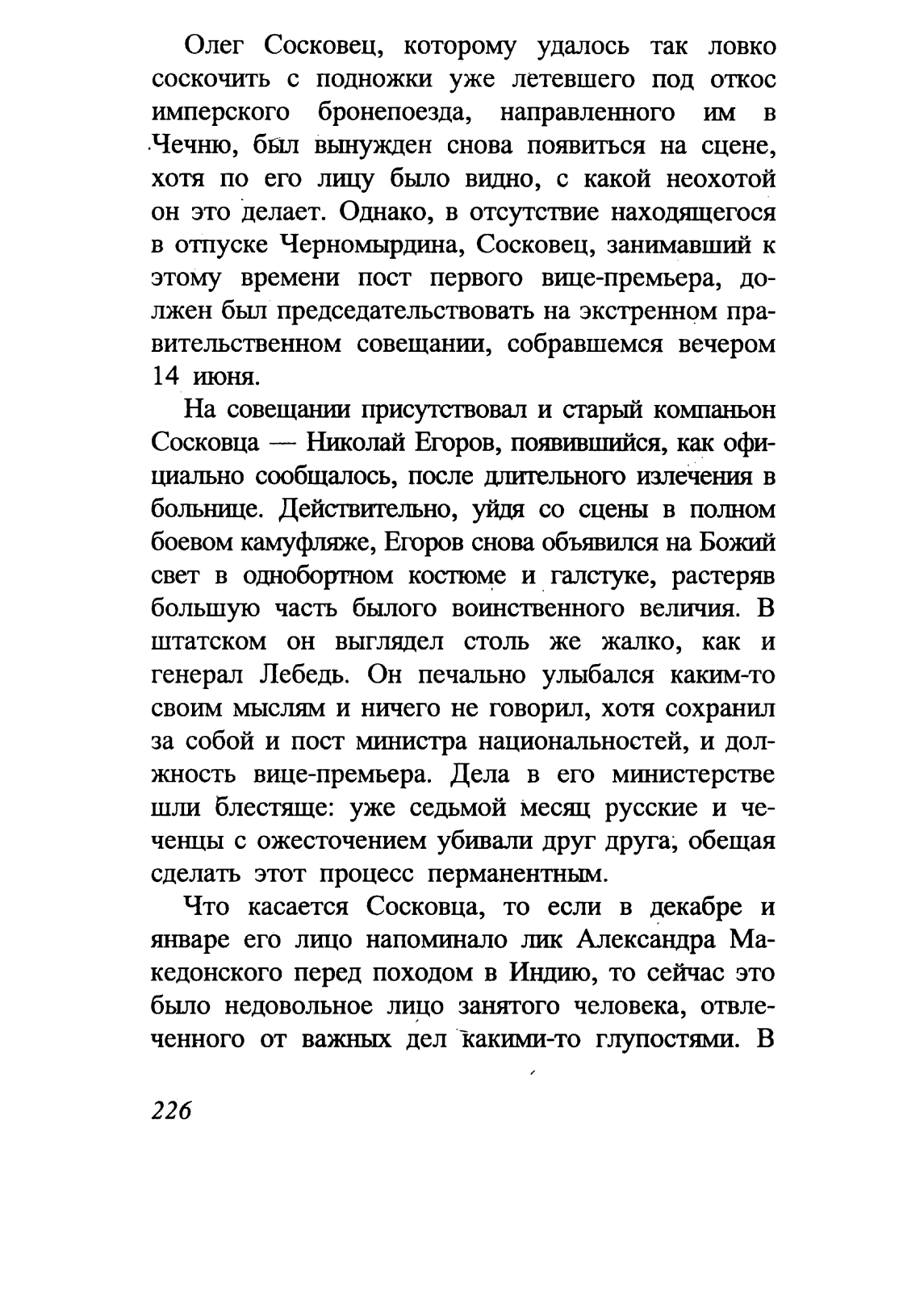 Олег Сосковец, которому удалось так ловко соскочить с подножки уже летевшего под откос имперского бронепоезда, направленного им в Чечню, был вынужден снова появиться на сцене, хотя по его лицу было видно, с какой неохотой он это делает. Однако, в отсутствие находящегося в отпуске Черномырдина, Сосковец, занимавший к этому времени пост первого вице-премьера, должен был председательствовать на экстренном правительственном совещании, собравшемся вечером 14 июня.

На совещании присутствовал и старый компаньон Сосковца — Николай Егоров, появившийся, как официально сообщалось, после длительного излечения в больнице. Действительно, уйдя со сцены в полном боевом камуфляже, Егоров снова объявился на Божий свет в однобортном костюме и галстуке, растеряв большую часть былого воинственного величия. В штатском он выглядел столь же жалко, как и генерал Лебедь. Он печально улыбался каким-то своим мыслям и ничего не говорил, хотя сохранил за собой и пост министра национальностей, и должность вице-премьера. Дела в его министерстве шли блестяще: уже седьмой месяц русские и чеченцы с ожесточением убивали друг друга, обещая сделать этот процесс перманентным.

Что касается Сосковца, то если в декабре и январе его лицо напоминало лик Александра Македонского перед походом в Индию, то сейчас это было недовольное лицо занятого человека, отвлеченного от важных дел какими-то глупостями. В

226